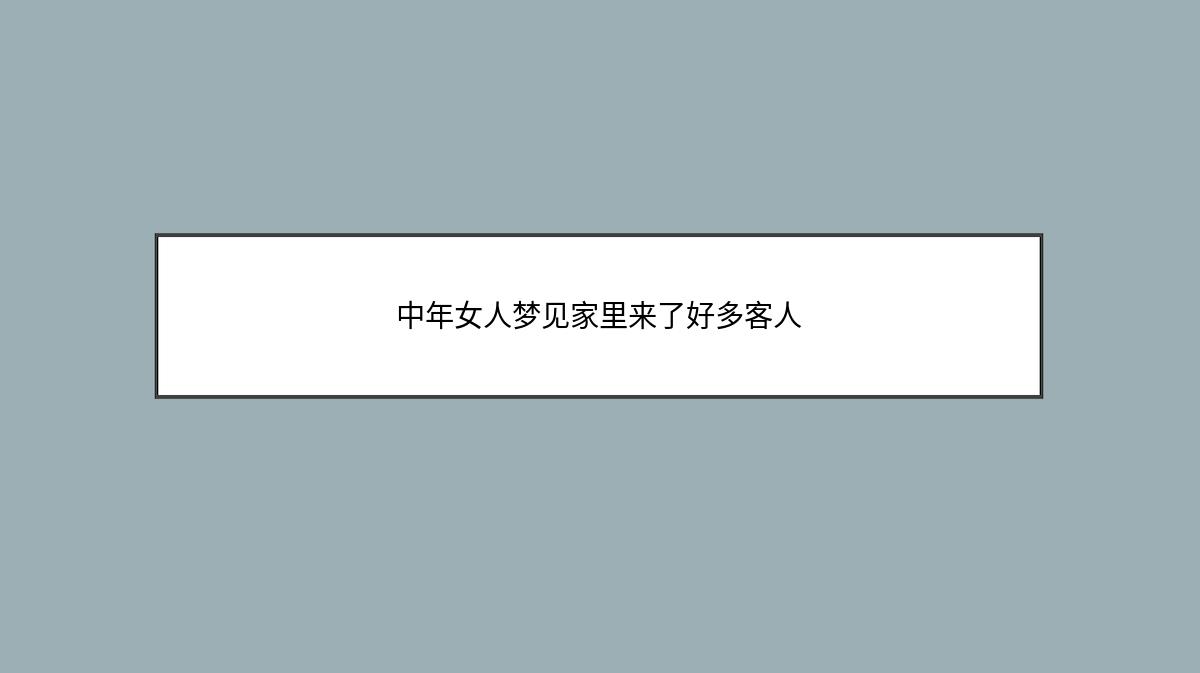 中年女人梦见家里来了好多客人